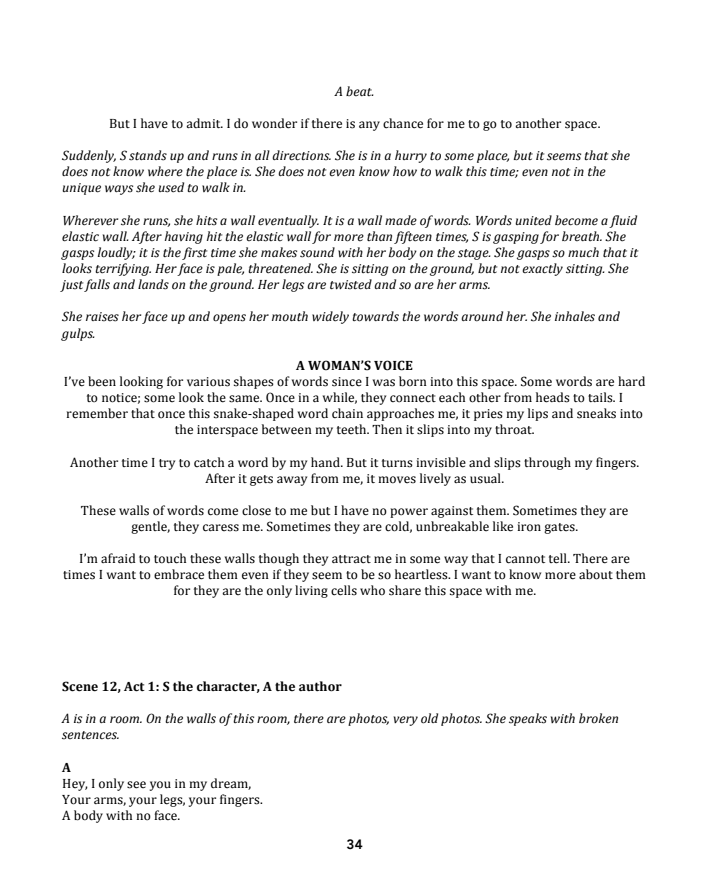 A beat.

But I have to admit. I do wonder if there is any chance for me to go to another space.

Suddenly, S stands up and runs in all directions. She is in a hurry to some place, but it seems that she does not know where the place is. She does not even know how to walk this time; even not in the unique ways she used to walk in.

Wherever she runs, she hits a wall eventually. It is a wall made of words. Words united become a fluid elastic wall. After having hit the elastic wall for more than fifteen times, S is gasping for breath. She gasps loudly; it is the first time she makes sound with her body on the stage. She gasps so much that it looks terrifying. Her face is pale, threatened. She is sitting on the ground, but not exactly sitting. She just falls and lands on the ground. Her legs are twisted and so are her arms.

She raises her face up and opens her mouth widely towards the words around her. She inhales and gulps.

A WOMAN'S VOICE
I've been looking for various shapes of words since I was born into this space. Some words are hard to notice; some look the same. Once in a while, they connect each other from heads to tails. I remember that once this snake-shaped word chain approaches me, it pries my lips and sneaks into the interspace between my teeth. Then it slips into my throat.

Another time I try to catch a word by my hand. But it turns invisible and slips through my fingers. After it gets away from me, it moves lively as usual.

These walls of words come close to me but I have no power against them. Sometimes they are gentle, they caress me. Sometimes they are cold, unbreakable like iron gates.

I'm afraid to touch these walls though they attract me in some way that I cannot tell. There are times I want to embrace them even if they seem to be so heartless. I want to know more about them for they are the only living cells who share this space with me.

Scene 12, Act 1: S the character, A the author

A is in a room. On the walls of this room, there are photos, very old photos. She speaks with broken sentences.

A
Hey, I only see you in my dream,
Your arms, your legs, your fingers.
A body with no face.

34